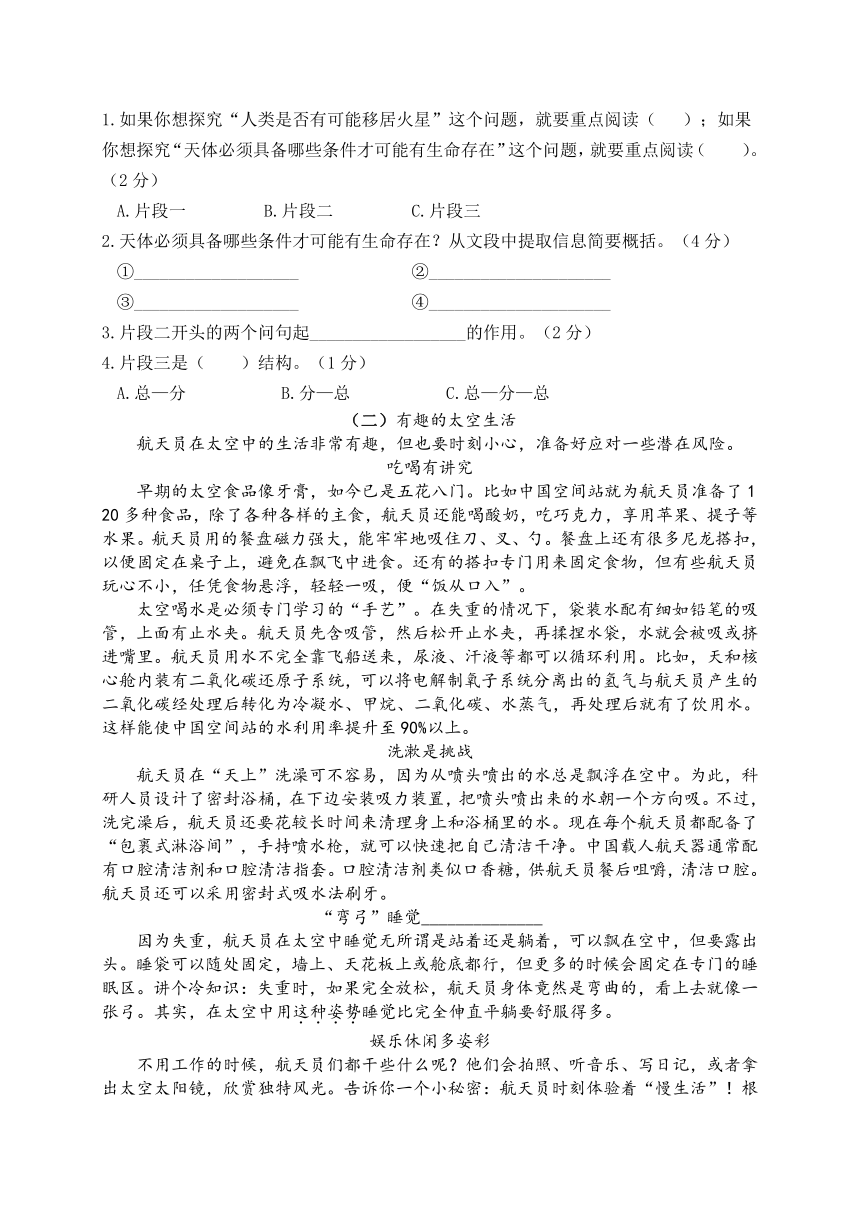 1.如果你想探究“人类是否有可能移居火星”这个问题，就要重点阅读（　　）；如果你想探究“天体必须具备哪些条件才可能有生命存在”这个问题，就要重点阅读（　　）。（2分）

A.片段一　　B.片段二　　C.片段三

2.天体必须具备哪些条件才可能有生命存在？从文段中提取信息简要概括。（4分）

①\_\_\_\_\_\_\_\_\_\_\_\_\_\_\_\_　　②\_\_\_\_\_\_\_\_\_\_\_\_\_\_\_\_

③\_\_\_\_\_\_\_\_\_\_\_\_\_\_\_\_　　④\_\_\_\_\_\_\_\_\_\_\_\_\_\_\_\_

3.片段二开头的两个问句起\_\_\_\_\_\_\_\_\_\_\_\_\_\_\_\_的作用。（2分）

4.片段三是（　　）结构。（1分）

A.总—分　　B.分—总　　C.总—分—总

（二）有趣的太空生活

航天员在太空中的生活非常有趣，但也要时刻小心，准备好应对一些潜在风险。

吃喝有讲究

早期的太空食品像牙膏，如今已是五花八门。比如中国空间站就为航天员准备了120多种食品，除了各种各样的主食，航天员还能喝酸奶，吃巧克力，享用苹果、提子等水果。航天员用的餐盘磁力强大，能牢牢地吸住刀、叉、勺。餐盘上还有很多尼龙搭扣，以便固定在桌子上，避免在飘飞中进食。还有的搭扣专门用来固定食物，但有些航天员玩心不小，任凭食物悬浮，轻轻一吸，便“饭从口入”。

太空喝水是必须专门学习的“手艺”。在失重的情况下，袋装水配有细如铅笔的吸管，上面有止水夹。航天员先含吸管，然后松开止水夹，再揉捏水袋，水就会被吸或挤进嘴里。航天员用水不完全靠飞船送来，尿液、汗液等都可以循环利用。比如，天和核心舱内装有二氧化碳还原子系统，可以将电解制氧子系统分离出的氢气与航天员产生的二氧化碳经处理后转化为冷凝水、甲烷、二氧化碳、水蒸气，再处理后就有了饮用水。这样能使中国空间站的水利用率提升至90%以上。

洗漱是挑战

航天员在“天上”洗澡可不容易，因为从喷头喷出的水总是飘浮在空中。为此，科研人员设计了密封浴桶，在下边安装吸力装置，把喷头喷出来的水朝一个方向吸。不过，洗完澡后，航天员还要花较长时间来清理身上和浴桶里的水。现在每个航天员都配备了“包裹式淋浴间”，手持喷水枪，就可以快速把自己清洁干净。中国载人航天器通常配有口腔清洁剂和口腔清洁指套。口腔清洁剂类似口香糖，供航天员餐后咀嚼，清洁口腔。航天员还可以采用密封式吸水法刷牙。

“弯弓”睡觉\_\_\_\_\_\_\_\_\_\_\_\_\_\_

因为失重，航天员在太空中睡觉无所谓是站着还是躺着，可以飘在空中，但要露出头。睡袋可以随处固定，墙上、天花板上或舱底都行，但更多的时候会固定在专门的睡眠区。讲个冷知识：失重时，如果完全放松，航天员身体竟然是弯曲的，看上去就像一张弓。其实，在太空中用这种姿势睡觉比完全伸直平躺要舒服得多。

娱乐休闲多姿彩

不用工作的时候，航天员们都干些什么呢？他们会拍照、听音乐、写日记，或者拿出太空太阳镜，欣赏独特风光。告诉你一个小秘密：航天员时刻体验着“慢生活”！根